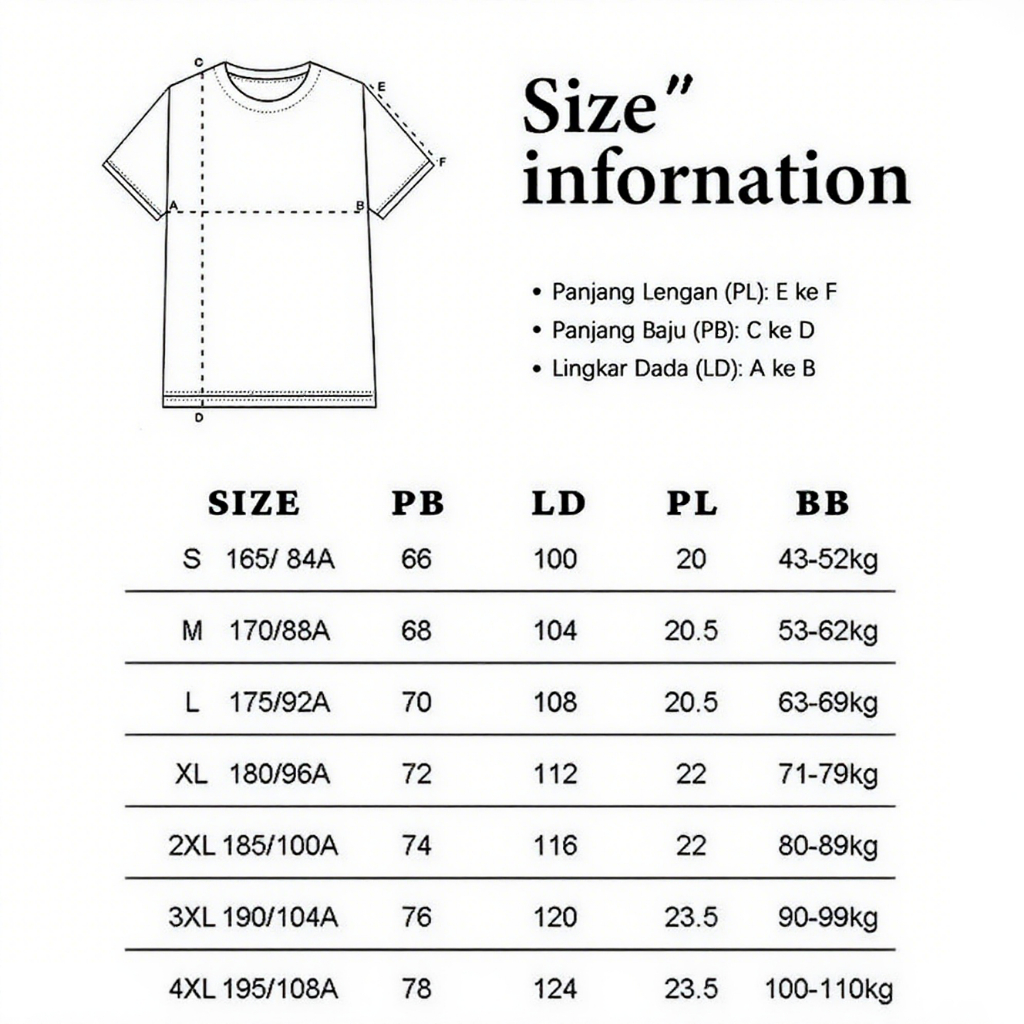 C
E
F
A
B
D

Size" infornation

• Panjang Lengan (PL): E ke F
• Panjang Baju (PB): C ke D
• Lingkar Dada (LD): A ke B

| SIZE | PB | LD | PL | BB |
|---|---|---|---|---|
| S 165/ 84A | 66 | 100 | 20 | 43-52kg |
| M 170/88A | 68 | 104 | 20.5 | 53-62kg |
| L 175/92A | 70 | 108 | 20.5 | 63-69kg |
| XL 180/96A | 72 | 112 | 22 | 71-79kg |
| 2XL 185/100A | 74 | 116 | 22 | 80-89kg |
| 3XL 190/104A | 76 | 120 | 23.5 | 90-99kg |
| 4XL 195/108A | 78 | 124 | 23.5 | 100-110kg |